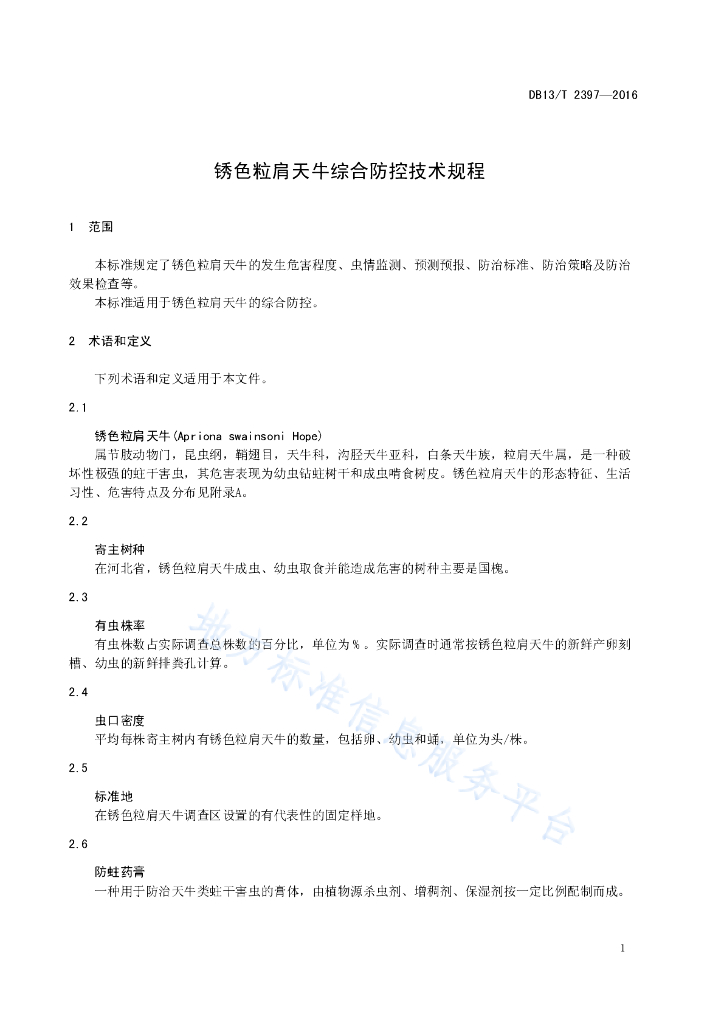 DB13/T 2397—2016

锈色粒肩天牛综合防控技术规程

1 范围

本标准规定了锈色粒肩天牛的发生危害程度、虫情监测、预测预报、防治标准、防治策略及防治效果检查等。

本标准适用于锈色粒肩天牛的综合防控。

2 术语和定义

下列术语和定义适用于本文件。

2.1

锈色粒肩天牛(Apriona swainsoni Hope)

属节肢动物门，昆虫纲，鞘翅目，天牛科，沟胫天牛亚科，白条天牛族，粒肩天牛属，是一种破坏性极强的蛀干害虫，其危害表现为幼虫钻蛀树干和成虫啃食树皮。锈色粒肩天牛的形态特征、生活习性、危害特点及分布见附录A。

2.2

寄主树种

在河北省，锈色粒肩天牛成虫、幼虫取食并能造成危害的树种主要是国槐。

2.3

有虫株率

有虫株数占实际调查总株数的百分比，单位为%。实际调查时通常按锈色粒肩天牛的新鲜产卵刻槽、幼虫的新鲜排粪孔计算。

2.4

虫口密度

平均每株寄主树内有锈色粒肩天牛的数量，包括卵、幼虫和蛹，单位为头/株。

2.5

标准地

在锈色粒肩天牛调查区设置的有代表性的固定样地。

2.6

防蛀药膏

一种用于防治天牛类蛀干害虫的膏体，由植物源杀虫剂、增稠剂、保湿剂按一定比例配制而成。

地方标准信息服务平台

1